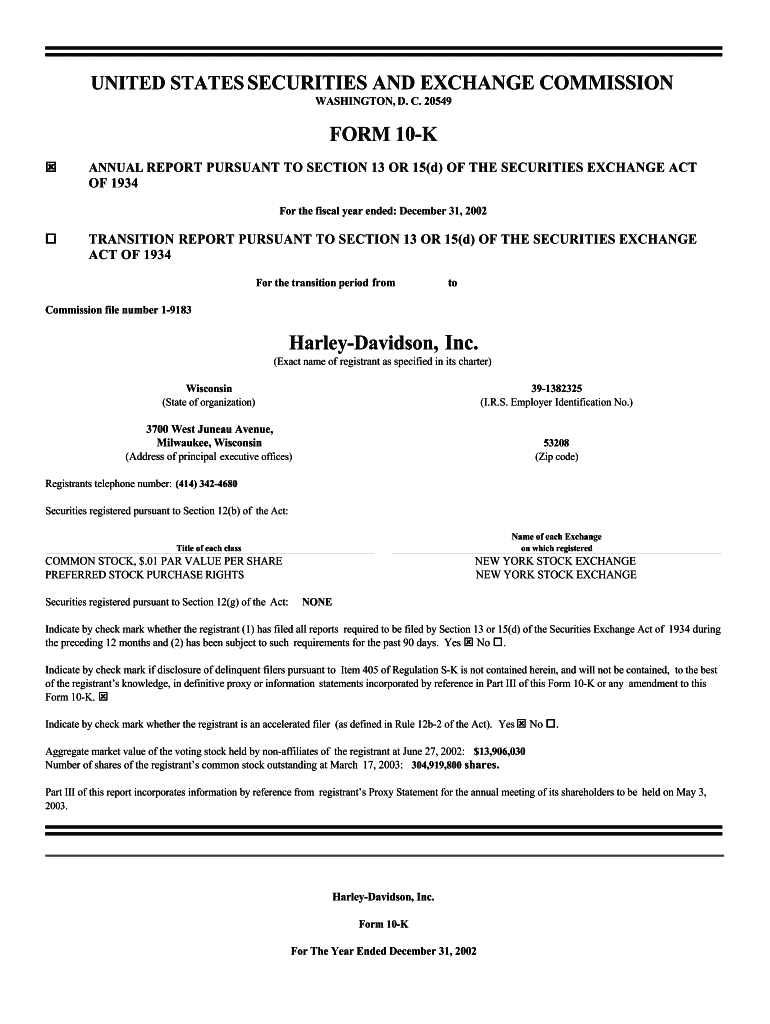 UNITED STATES SECURITIES AND EXCHANGE COMMISSION
WASHINGTON, D. C. 20549

FORM 10-K

☒ ANNUAL REPORT PURSUANT TO SECTION 13 OR 15(d) OF THE SECURITIES EXCHANGE ACT OF 1934

For the fiscal year ended: December 31, 2002

☐ TRANSITION REPORT PURSUANT TO SECTION 13 OR 15(d) OF THE SECURITIES EXCHANGE ACT OF 1934

For the transition period from to

Commission file number 1-9183

Harley-Davidson, Inc.
(Exact name of registrant as specified in its charter)

Wisconsin
(State of organization)

39-1382325
(I.R.S. Employer Identification No.)

3700 West Juneau Avenue,
Milwaukee, Wisconsin
(Address of principal executive offices)

53208
(Zip code)

Registrants telephone number: (414) 342-4680

Securities registered pursuant to Section 12(b) of the Act:

| Title of each class | Name of each Exchange on which registered |
|---|---|
| COMMON STOCK, $.01 PAR VALUE PER SHARE | NEW YORK STOCK EXCHANGE |
| PREFERRED STOCK PURCHASE RIGHTS | NEW YORK STOCK EXCHANGE |

Securities registered pursuant to Section 12(g) of the Act: NONE

Indicate by check mark whether the registrant (1) has filed all reports required to be filed by Section 13 or 15(d) of the Securities Exchange Act of 1934 during the preceding 12 months and (2) has been subject to such requirements for the past 90 days. Yes ☒ No ☐.

Indicate by check mark if disclosure of delinquent filers pursuant to Item 405 of Regulation S-K is not contained herein, and will not be contained, to the best of the registrant's knowledge, in definitive proxy or information statements incorporated by reference in Part III of this Form 10-K or any amendment to this Form 10-K. ☒

Indicate by check mark whether the registrant is an accelerated filer (as defined in Rule 12b-2 of the Act). Yes ☒ No ☐.

Aggregate market value of the voting stock held by non-affiliates of the registrant at June 27, 2002: $13,906,030
Number of shares of the registrant's common stock outstanding at March 17, 2003: 304,919,800 shares.

Part III of this report incorporates information by reference from registrant's Proxy Statement for the annual meeting of its shareholders to be held on May 3, 2003.

Harley-Davidson, Inc.

Form 10-K

For The Year Ended December 31, 2002